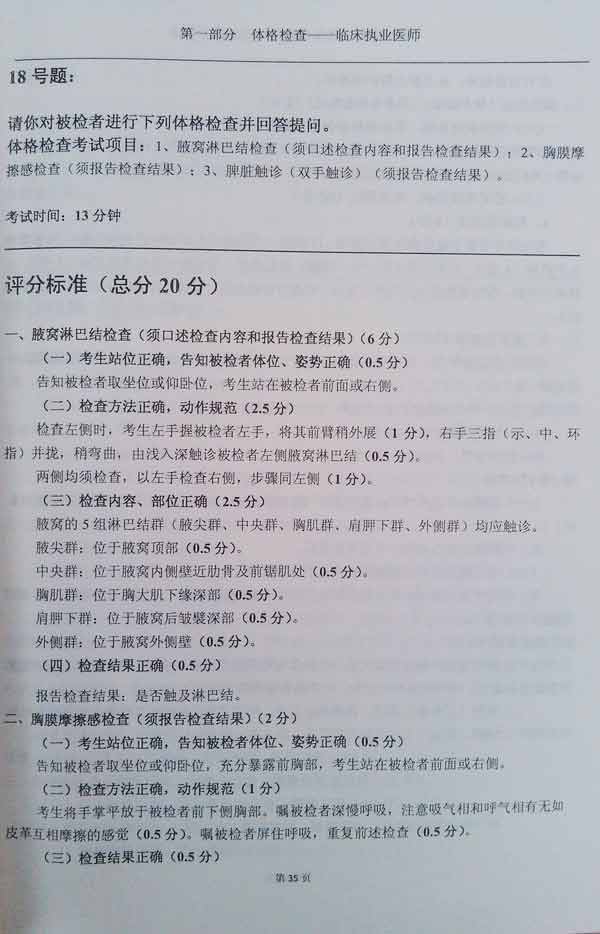 第一部分　体格检查——临床执业医师

18 号题：

请你对被检者进行下列体格检查并回答提问。
体格检查考试项目：1、腋窝淋巴结检查（须口述检查内容和报告检查结果）；2、胸膜摩擦感检查（须报告检查结果）；3、脾脏触诊（双手触诊）（须报告检查结果）。

考试时间：13 分钟

评分标准（总分 20 分）

一、腋窝淋巴结检查（须口述检查内容和报告检查结果）（6 分）
（一）考生站位正确，告知被检者体位、姿势正确（0.5 分）
告知被检者取坐位或仰卧位，考生站在被检者前面或右侧。
（二）检查方法正确，动作规范（2.5 分）
检查左侧时，考生左手握被检者左手，将其前臂稍外展（1 分），右手三指（示、中、环指）并拢，稍弯曲，由浅入深触诊被检者左侧腋窝淋巴结（0.5 分）。
两侧均须检查，以左手检查右侧，步骤同左侧（1 分）。
（三）检查内容、部位正确（2.5 分）
腋窝的 5 组淋巴结群（腋尖群、中央群、胸肌群、肩胛下群、外侧群）均应触诊。
腋尖群：位于腋窝顶部（0.5 分）。
中央群：位于腋窝内侧壁近肋骨及前锯肌处（0.5 分）。
胸肌群：位于胸大肌下缘深部（0.5 分）。
肩胛下群：位于腋窝后皱襞深部（0.5 分）。
外侧群：位于腋窝外侧壁（0.5 分）。
（四）检查结果正确（0.5 分）
报告检查结果：是否触及淋巴结。
二、胸膜摩擦感检查（须报告检查结果）（2 分）
（一）考生站位正确，告知被检者体位、姿势正确（0.5 分）
告知被检者取坐位或仰卧位，充分暴露前胸部，考生站在被检者前面或右侧。
（二）检查方法正确，动作规范（1 分）
考生将手掌平放于被检者前下侧胸部。嘱被检者深慢呼吸，注意吸气相和呼气相有无如皮革互相摩擦的感觉（0.5 分）。嘱被检者屏住呼吸，重复前述检查（0.5 分）。
（三）检查结果正确（0.5 分）

第 35 页